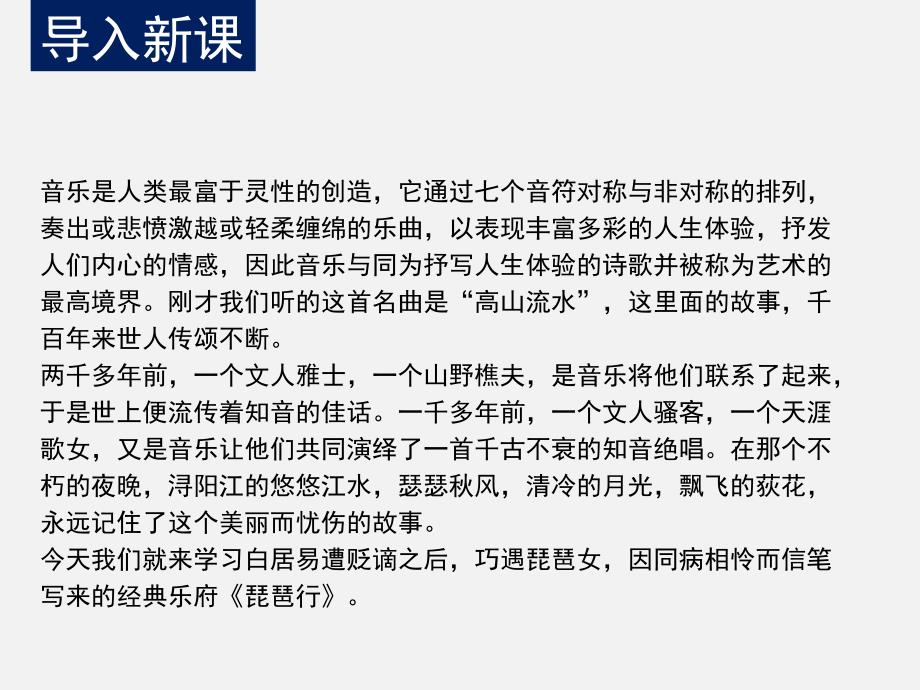 导入新课

音乐是人类最富于灵性的创造，它通过七个音符对称与非对称的排列，奏出或悲愤激越或轻柔缠绵的乐曲，以表现丰富多彩的人生体验，抒发人们内心的情感，因此音乐与同为抒写人生体验的诗歌并被称为艺术的最高境界。刚才我们听的这首名曲是“高山流水”，这里面的故事，千百年来世人传颂不断。
两千多年前，一个文人雅士，一个山野樵夫，是音乐将他们联系了起来，于是世上便流传着知音的佳话。一千多年前，一个文人骚客，一个天涯歌女，又是音乐让他们共同演绎了一首千古不衰的知音绝唱。在那个不朽的夜晚，浔阳江的悠悠江水，瑟瑟秋风，清冷的月光，飘飞的荻花，永远记住了这个美丽而忧伤的故事。
今天我们就来学习白居易遭贬谪之后，巧遇琵琶女，因同病相怜而信笔写来的经典乐府《琵琶行》。